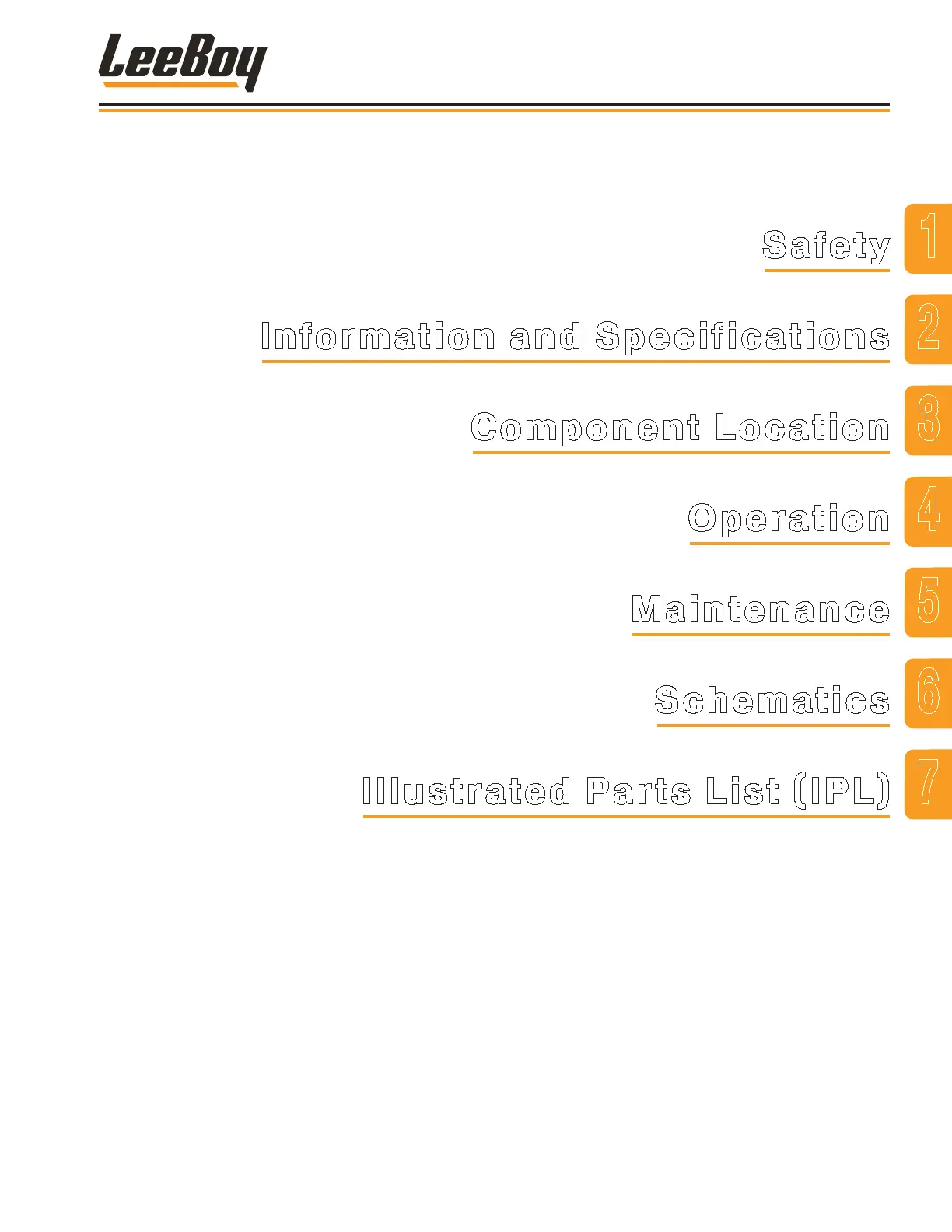 LeeBoy

Safety
1

Information and Specifications
2

Component Location
3

Operation
4

Maintenance
5

Schematics
6

Illustrated Parts List (IPL)
7